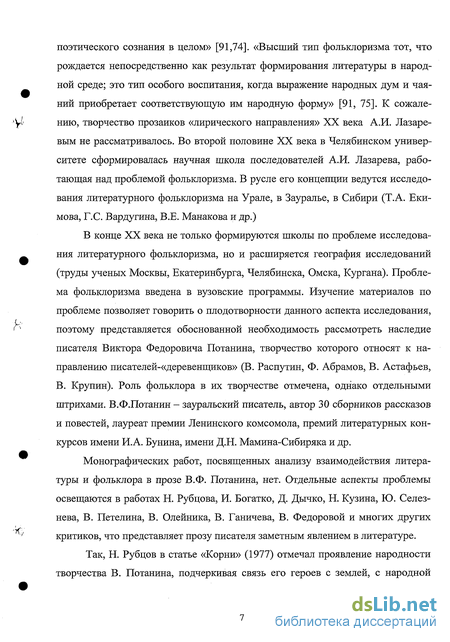 поэтического сознания в целом» [91,74]. «Высший тип фольклоризма тот, что рождается непосредственно как результат формирования литературы в народной среде; это тип особого воспитания, когда выражение народных дум и чаяний приобретает соответствующую им народную форму» [91, 75]. К сожалению, творчество прозаиков «лирического направления» XX века А.И. Лазаревым не рассматривалось. Во второй половине XX века в Челябинском университете сформировалась научная школа последователей А.И. Лазарева, работающая над проблемой фольклоризма. В русле его концепции ведутся исследования литературного фольклоризма на Урале, в Зауралье, в Сибири (Т.А. Екимова, Г.С. Вардугина, В.Е. Манакова и др.)

В конце XX века не только формируются школы по проблеме исследования литературного фольклоризма, но и расширяется география исследований (труды ученых Москвы, Екатеринбурга, Челябинска, Омска, Кургана). Проблема фольклоризма введена в вузовские программы. Изучение материалов по проблеме позволяет говорить о плодотворности данного аспекта исследования, поэтому представляется обоснованной необходимость рассмотреть наследие писателя Виктора Федоровича Потанина, творчество которого относят к направлению писателей-«деревенщиков» (В. Распутин, Ф. Абрамов, В. Астафьев, В. Крупин). Роль фольклора в их творчестве отмечена, однако отдельными штрихами. В.Ф.Потанин – зауральский писатель, автор 30 сборников рассказов и повестей, лауреат премии Ленинского комсомола, премий литературных конкурсов имени И.А. Бунина, имени Д.Н. Мамина-Сибиряка и др.

Монографических работ, посвященных анализу взаимодействия литературы и фольклора в прозе В.Ф. Потанина, нет. Отдельные аспекты проблемы освещаются в работах Н. Рубцова, И. Богатко, Д. Дычко, Н. Кузина, Ю. Селезнева, В. Петелина, В. Олейника, В. Ганичева, В. Федоровой и многих других критиков, что представляет прозу писателя заметным явлением в литературе.

Так, Н. Рубцов в статье «Корни» (1977) отмечал проявление народности творчества В. Потанина, подчеркивая связь его героев с землей, с народной

7

dsLib.net
библиотека диссертаций